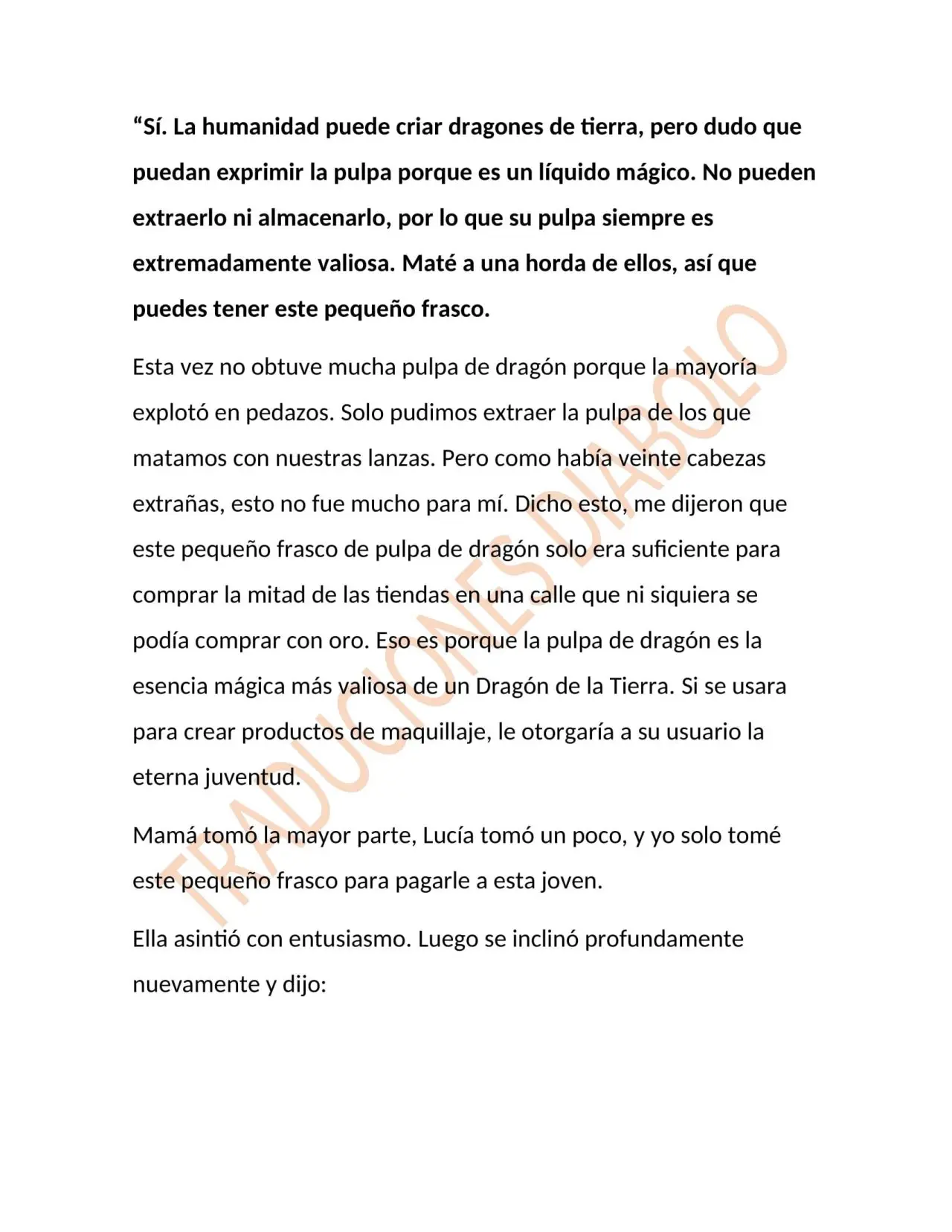 "Sí. La humanidad puede criar dragones de tierra, pero dudo que puedan exprimir la pulpa porque es un líquido mágico. No pueden extraerlo ni almacenarlo, por lo que su pulpa siempre es extremadamente valiosa. Maté a una horda de ellos, así que puedes tener este pequeño frasco.

Esta vez no obtuve mucha pulpa de dragón porque la mayoría explotó en pedazos. Solo pudimos extraer la pulpa de los que matamos con nuestras lanzas. Pero como había veinte cabezas extrañas, esto no fue mucho para mí. Dicho esto, me dijeron que este pequeño frasco de pulpa de dragón solo era suficiente para comprar la mitad de las tiendas en una calle que ni siquiera se podía comprar con oro. Eso es porque la pulpa de dragón es la esencia mágica más valiosa de un Dragón de la Tierra. Si se usara para crear productos de maquillaje, le otorgaría a su usuario la eterna juventud.

Mamá tomó la mayor parte, Lucía tomó un poco, y yo solo tomé este pequeño frasco para pagarle a esta joven.

Ella asintió con entusiasmo. Luego se inclinó profundamente nuevamente y dijo:

TRADUCIONES DIABOLO